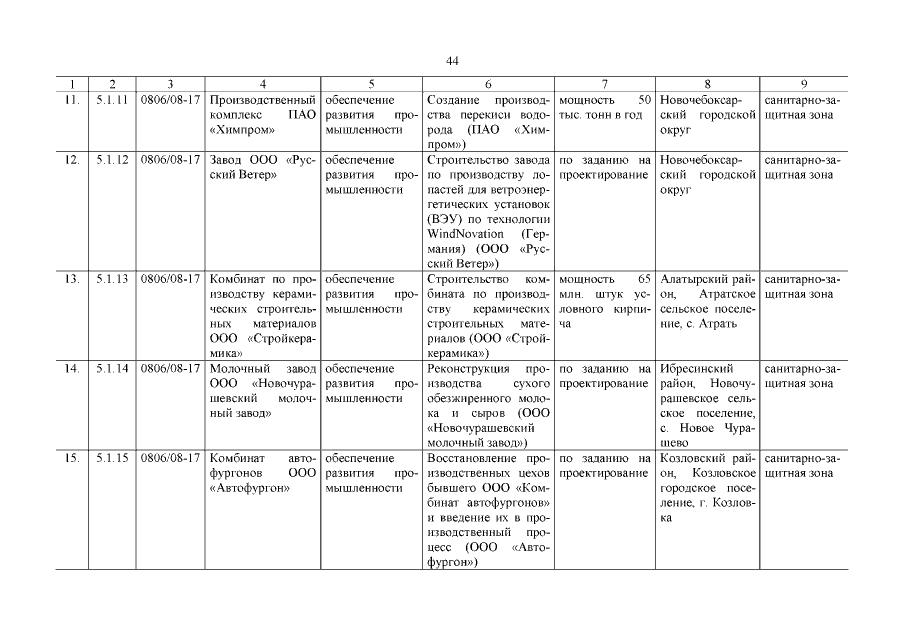 44

| 1 | 2 | 3 | 4 | 5 | 6 | 7 | 8 | 9 |
|---|---|---|---|---|---|---|---|---|
| 11. | 5.1.11 | 0806/08-17 | Производственный комплекс ПАО «Химпром» | обеспечение развития промышленности | Создание производства перекиси водорода (ПАО «Химпром») | мощность 50 тыс. тонн в год | Новочебоксарский городской округ | санитарно-защитная зона |
| 12. | 5.1.12 | 0806/08-17 | Завод ООО «Русский Ветер» | обеспечение развития промышленности | Строительство завода по производству лопастей для ветроэнергетических установок (ВЭУ) по технологии WindNovation (Германия) (ООО «Русский Ветер») | по заданию на проектирование | Новочебоксарский городской округ | санитарно-защитная зона |
| 13. | 5.1.13 | 0806/08-17 | Комбинат по производству керамических строительных материалов ООО «Стройкерамика» | обеспечение развития промышленности | Строительство комбината по производству керамических строительных материалов (ООО «Стройкерамика») | мощность 65 млн. штук условного кирпича | Алатырский район, Атратское сельское поселение, с. Атрать | санитарно-защитная зона |
| 14. | 5.1.14 | 0806/08-17 | Молочный завод ООО «Новочурашевский молочный завод» | обеспечение развития промышленности | Реконструкция производства сухого обезжиренного молока и сыров (ООО «Новочурашевский молочный завод») | по заданию на проектирование | Ибресинский район, Новочурашевское сельское поселение, с. Новое Чурашево | санитарно-защитная зона |
| 15. | 5.1.15 | 0806/08-17 | Комбинат автофургонов ООО «Автофургон» | обеспечение развития промышленности | Восстановление производственных цехов бывшего ООО «Комбинат автофургонов» и введение их в производственный процесс (ООО «Автофургон») | по заданию на проектирование | Козловский район, Козловское городское поселение, г. Козловка | санитарно-защитная зона |